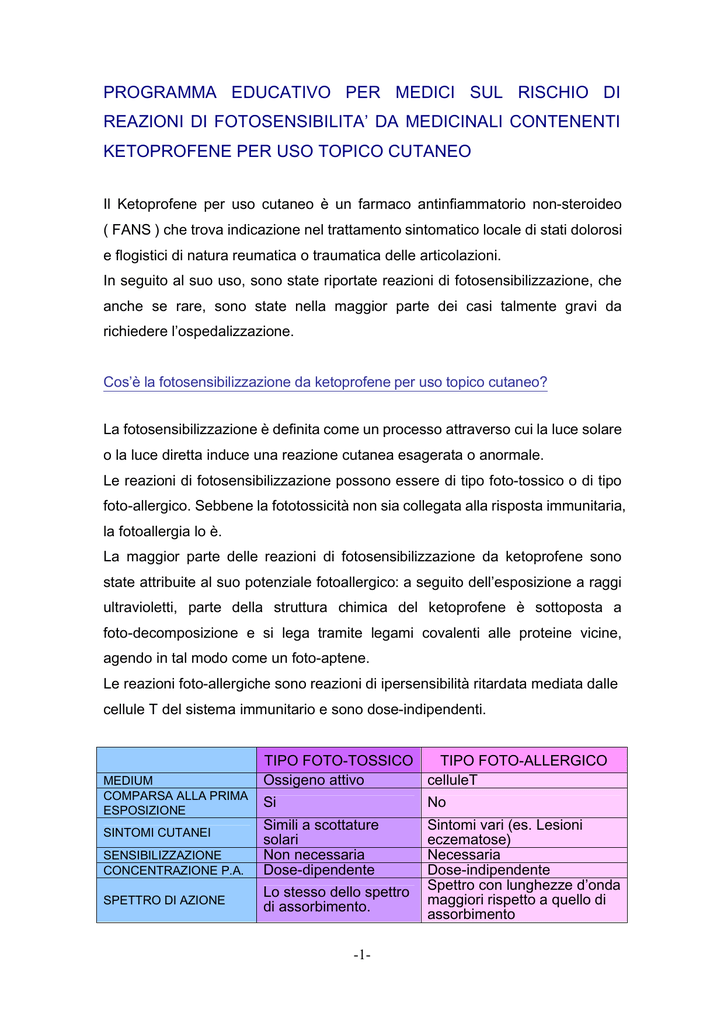 PROGRAMMA EDUCATIVO PER MEDICI SUL RISCHIO DI REAZIONI DI FOTOSENSIBILITA' DA MEDICINALI CONTENENTI KETOPROFENE PER USO TOPICO CUTANEO

Il Ketoprofene per uso cutaneo è un farmaco antinfiammatorio non-steroideo ( FANS ) che trova indicazione nel trattamento sintomatico locale di stati dolorosi e flogistici di natura reumatica o traumatica delle articolazioni.
In seguito al suo uso, sono state riportate reazioni di fotosensibilizzazione, che anche se rare, sono state nella maggior parte dei casi talmente gravi da richiedere l'ospedalizzazione.

Cos'è la fotosensibilizzazione da ketoprofene per uso topico cutaneo?

La fotosensibilizzazione è definita come un processo attraverso cui la luce solare o la luce diretta induce una reazione cutanea esagerata o anormale.
Le reazioni di fotosensibilizzazione possono essere di tipo foto-tossico o di tipo foto-allergico. Sebbene la fototossicità non sia collegata alla risposta immunitaria, la fotoallergia lo è.
La maggior parte delle reazioni di fotosensibilizzazione da ketoprofene sono state attribuite al suo potenziale fotoallergico: a seguito dell'esposizione a raggi ultravioletti, parte della struttura chimica del ketoprofene è sottoposta a foto-decomposizione e si lega tramite legami covalenti alle proteine vicine, agendo in tal modo come un foto-aptene.
Le reazioni foto-allergiche sono reazioni di ipersensibilità ritardata mediata dalle cellule T del sistema immunitario e sono dose-indipendenti.

| | TIPO FOTO-TOSSICO | TIPO FOTO-ALLERGICO |
|---|---|---|
| MEDIUM | Ossigeno attivo | celluleT |
| COMPARSA ALLA PRIMA ESPOSIZIONE | Si | No |
| SINTOMI CUTANEI | Simili a scottature solari | Sintomi vari (es. Lesioni eczematose) |
| SENSIBILIZZAZIONE | Non necessaria | Necessaria |
| CONCENTRAZIONE P.A. | Dose-dipendente | Dose-indipendente |
| SPETTRO DI AZIONE | Lo stesso dello spettro di assorbimento. | Spettro con lunghezze d'onda maggiori rispetto a quello di assorbimento |

-1-